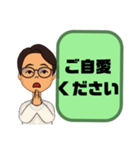 ご自愛
ください